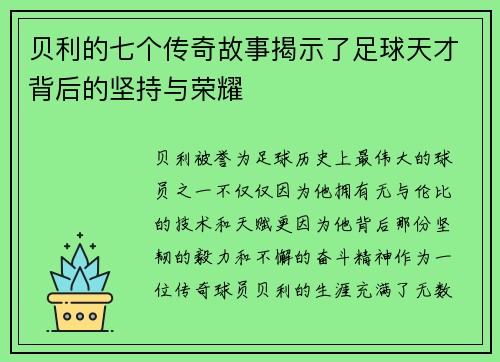 贝利的七个传奇故事揭示了足球天才背后的坚持与荣耀

贝利被誉为足球历史上最伟大的球员之一不仅仅因为他拥有无与伦比的技术和天赋更因为他背后那份坚韧的毅力和不懈的奋斗精神作为一位传奇球员贝利的生涯充满了无数